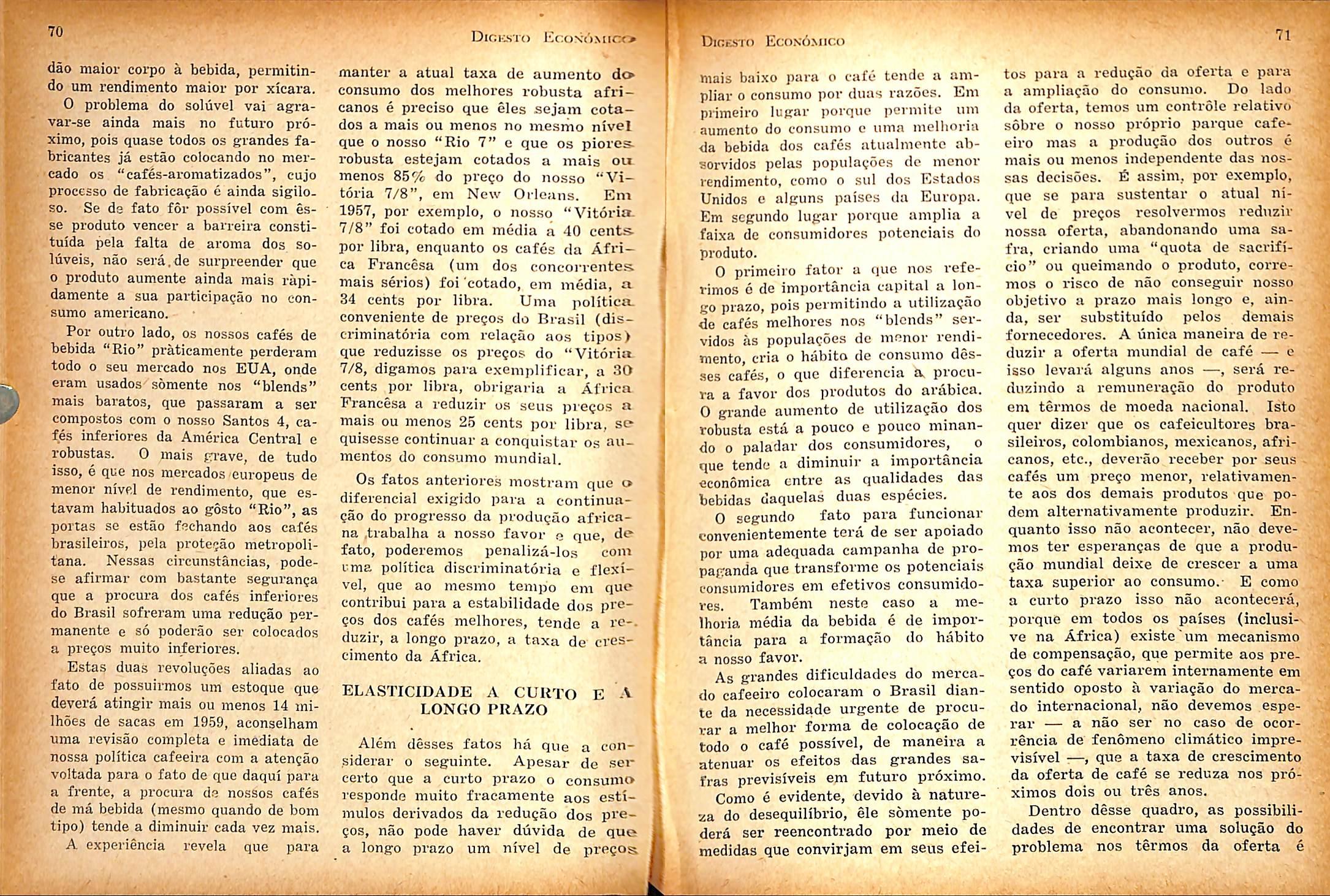 70

Digesto Econômico

dão maior corpo à bebida, permitindo um rendimento maior por xícara.

O problema do solúvel vai agravar-se ainda mais no futuro próximo, pois quase todos os grandes fabricantes já estão colocando no mercado os "cafés-aromatizados", cujo processo de fabricação é ainda sigiloso. Se de fato fôr possível com êsse produto vencer a barreira constituída pela falta de aroma dos solúveis, não será de surpreender que o produto aumente ainda mais ràpidamente a sua participação no consumo americano.

Por outro lado, os nossos cafés de bebida "Rio" pràticamente perderam todo o seu mercado nos EUA, onde eram usados sòmente nos "blends" mais baratos, que passaram a ser compostos com o nosso Santos 4, cafés inferiores da América Central e robustas. O mais grave, de tudo isso, é que nos mercados europeus de menor nível de rendimento, que estavam habituados ao gôsto "Rio", as portas se estão fechando aos cafés brasileiros, pela proteção metropolitana. Nessas circunstâncias, pode-se afirmar com bastante segurança que a procura dos cafés inferiores do Brasil sofreram uma redução permanente e só poderão ser colocados a preços muito inferiores.

Estas duas revoluções aliadas ao fato de possuirmos um estoque que deverá atingir mais ou menos 14 milhões de sacas em 1959, aconselham uma revisão completa e imediata de nossa política cafeeira com a atenção voltada para o fato de que daquí para a frente, a procura de nossos cafés de má bebida (mesmo quando de bom tipo) tende a diminuir cada vez mais.

A experiência revela que para manter a atual taxa de aumento do consumo dos melhores robusta africanos é preciso que êles sejam cotados a mais ou menos no mesmo nível que o nosso "Rio 7" e que os piores robusta estejam cotados a mais ou menos 85% do preço do nosso "Vitória 7/8", em New Orleans. Em 1957, por exemplo, o nosso "Vitória 7/8" foi cotado em média a 40 cents por libra, enquanto os cafés da África Francêsa (um dos concorrentes mais sérios) foi cotado, em média, a 34 cents por libra. Uma política conveniente de preços do Brasil (discriminatória com relação aos tipos) que reduzisse os preços do "Vitória 7/8, digamos para exemplificar, a 30 cents por libra, obrigaria a África Francêsa a reduzir os seus preços a mais ou menos 25 cents por libra, se quisesse continuar a conquistar os aumentos do consumo mundial.

Os fatos anteriores mostram que o diferencial exigido para a continuação do progresso da produção africana trabalha a nosso favor e que, de fato, poderemos penalizá-los com uma política discriminatória e flexível, que ao mesmo tempo em que contribui para a estabilidade dos preços dos cafés melhores, tende a reduzir, a longo prazo, a taxa de crescimento da África.

ELASTICIDADE A CURTO E A LONGO PRAZO

Além dêsses fatos há que a considerar o seguinte. Apesar de ser certo que a curto prazo o consumo responde muito fracamente aos estímulos derivados da redução dos preços, não pode haver dúvida de que a longo prazo um nível de preços

Digesto Econômico

71

mais baixo para o café tende a ampliar o consumo por duas razões. Em primeiro lugar porque permite um aumento do consumo e uma melhoria da bebida dos cafés atualmente absorvidos pelas populações de menor rendimento, como o sul dos Estados Unidos e alguns países da Europa. Em segundo lugar porque amplia a faixa de consumidores potenciais do produto.

O primeiro fator a que nos referimos é de importância capital a longo prazo, pois permitindo a utilização de cafés melhores nos "blends" servidos às populações de menor rendimento, cria o hábito de consumo dêsses cafés, o que diferencia a procura a favor dos produtos do arábica. O grande aumento de utilização dos robusta está a pouco e pouco minando o paladar dos consumidores, o que tende a diminuir a importância econômica entre as qualidades das bebidas daquelas duas espécies.

O segundo fato para funcionar convenientemente terá de ser apoiado por uma adequada campanha de propaganda que transforme os potenciais consumidores em efetivos consumidores. Também neste caso a melhoria média da bebida é de importância para a formação do hábito a nosso favor.

As grandes dificuldades do mercado cafeeiro colocaram o Brasil diante da necessidade urgente de procurar a melhor forma de colocação de todo o café possível, de maneira a atenuar os efeitos das grandes safras previsíveis em futuro próximo.

Como é evidente, devido à natureza do desequilíbrio, êle sòmente poderá ser reencontrado por meio de medidas que convirjam em seus efeitos para a redução da oferta e para a ampliação do consumo. Do lado da oferta, temos um contrôle relativo sôbre o nosso próprio parque cafeeiro mas a produção dos outros é mais ou menos independente das nossas decisões. É assim, por exemplo, que se para sustentar o atual nível de preços resolvermos reduzir nossa oferta, abandonando uma safra, criando uma "quota de sacrifício" ou queimando o produto, corremos o risco de não conseguir nosso objetivo a prazo mais longo e, ainda, ser substituído pelos demais fornecedores. A única maneira de reduzir a oferta mundial de café — e isso levará alguns anos —, será reduzindo a remuneração do produto em têrmos de moeda nacional. Isto quer dizer que os cafeicultores brasileiros, colombianos, mexicanos, africanos, etc., deverão receber por seus cafés um preço menor, relativamente aos dos demais produtos que podem alternativamente produzir. Enquanto isso não acontecer, não devemos ter esperanças de que a produção mundial deixe de crescer a uma taxa superior ao consumo. E como a curto prazo isso não acontecerá, porque em todos os países (inclusive na África) existe um mecanismo de compensação, que permite aos preços do café variarem internamente em sentido oposto à variação do mercado internacional, não devemos esperar — a não ser no caso de ocorrência de fenômeno climático imprevisível —, que a taxa de crescimento da oferta de café se reduza nos próximos dois ou três anos.

Dentro dêsse quadro, as possibilidades de encontrar uma solução do problema nos têrmos da oferta é